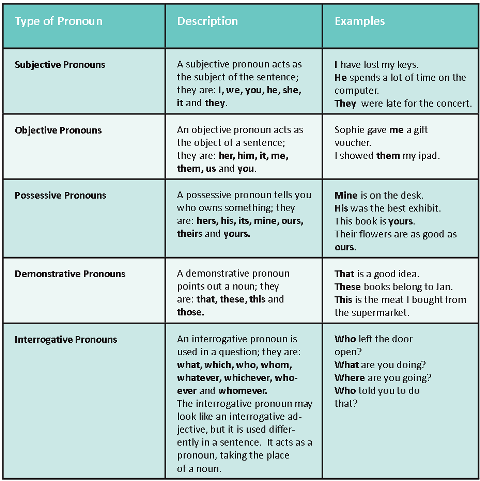 | Type of Pronoun | Description | Examples |
|---|---|---|
| Subjective Pronouns | A subjective pronoun acts as the subject of the sentence; they are: I, we, you, he, she, it and they. | I have lost my keys. He spends a lot of time on the computer. They were late for the concert. |
| Objective Pronouns | An objective pronoun acts as the object of a sentence; they are: her, him, it, me, them, us and you. | Sophie gave me a gift voucher. I showed them my ipad. |
| Possessive Pronouns | A possessive pronoun tells you who owns something; they are: hers, his, its, mine, ours, theirs and yours. | Mine is on the desk. His was the best exhibit. This book is yours. Their flowers are as good as ours. |
| Demonstrative Pronouns | A demonstrative pronoun points out a noun; they are: that, these, this and those. | That is a good idea. These books belong to Jan. This is the meat I bought from the supermarket. |
| Interrogative Pronouns | An interrogative pronoun is used in a question; they are: what, which, who, whom, whatever, whichever, whoever and whomever. The interrogative pronoun may look like an interrogative adjective, but it is used differently in a sentence. It acts as a pronoun, taking the place of a noun. | Who left the door open? What are you doing? Where are you going? Who told you to do that? |